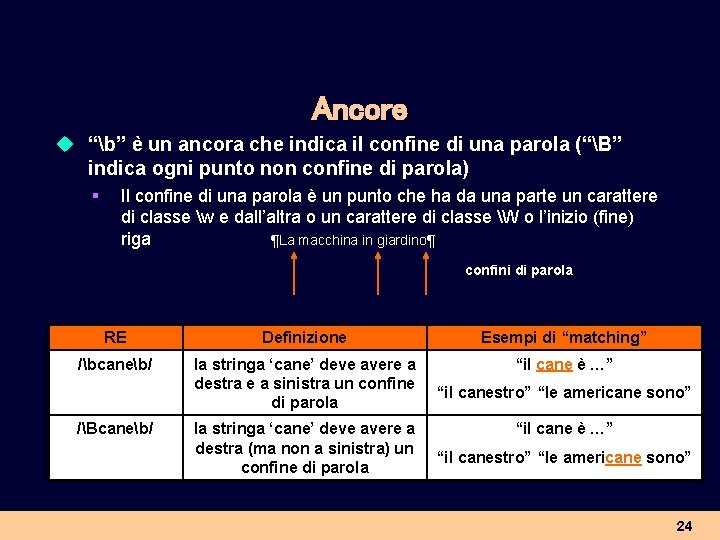 Ancore

“\b” è un ancora che indica il confine di una parola (“\B” indica ogni punto non confine di parola)

Il confine di una parola è un punto che ha da una parte un carattere di classe \w e dall’altra o un carattere di classe \W o l’inizio (fine) riga

¶La macchina in giardino¶

confini di parola

| RE | Definizione | Esempi di “matching” |
|---|---|---|
| /\bcane\b/ | la stringa ‘cane’ deve avere a destra e a sinistra un confine di parola | “il cane è …” “il canestro” “le americane sono” |
| /\Bcane\b/ | la stringa ‘cane’ deve avere a destra (ma non a sinistra) un confine di parola | “il cane è …” “il canestro” “le americane sono” |

24